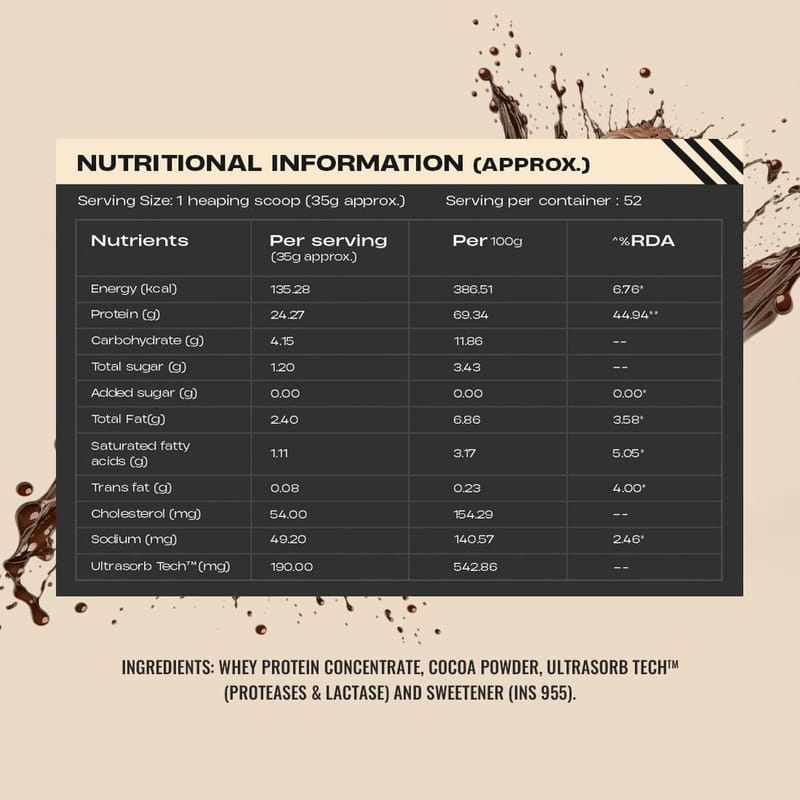 NUTRITIONAL INFORMATION (APPROX.)

Serving Size: 1 heaping scoop (35g approx.) Serving per container : 52

| Nutrients | Per serving (35g approx.) | Per 100g | ^%RDA |
|---|---|---|---|
| Energy (kcal) | 135.28 | 386.51 | 6.76* |
| Protein (g) | 24.27 | 69.34 | 44.94** |
| Carbohydrate (g) | 4.15 | 11.86 | -- |
| Total sugar (g) | 1.20 | 3.43 | -- |
| Added sugar (g) | 0.00 | 0.00 | 0.00* |
| Total Fat(g) | 2.40 | 6.86 | 3.58* |
| Saturated fatty acids (g) | 1.11 | 3.17 | 5.05* |
| Trans fat (g) | 0.08 | 0.23 | 4.00* |
| Cholesterol (mg) | 54.00 | 154.29 | -- |
| Sodium (mg) | 49.20 | 140.57 | 2.46* |
| Ultrasorb Tech™(mg) | 190.00 | 542.86 | -- |

INGREDIENTS: WHEY PROTEIN CONCENTRATE, COCOA POWDER, ULTRASORB TECH™ (PROTEASES & LACTASE) AND SWEETENER (INS 955).